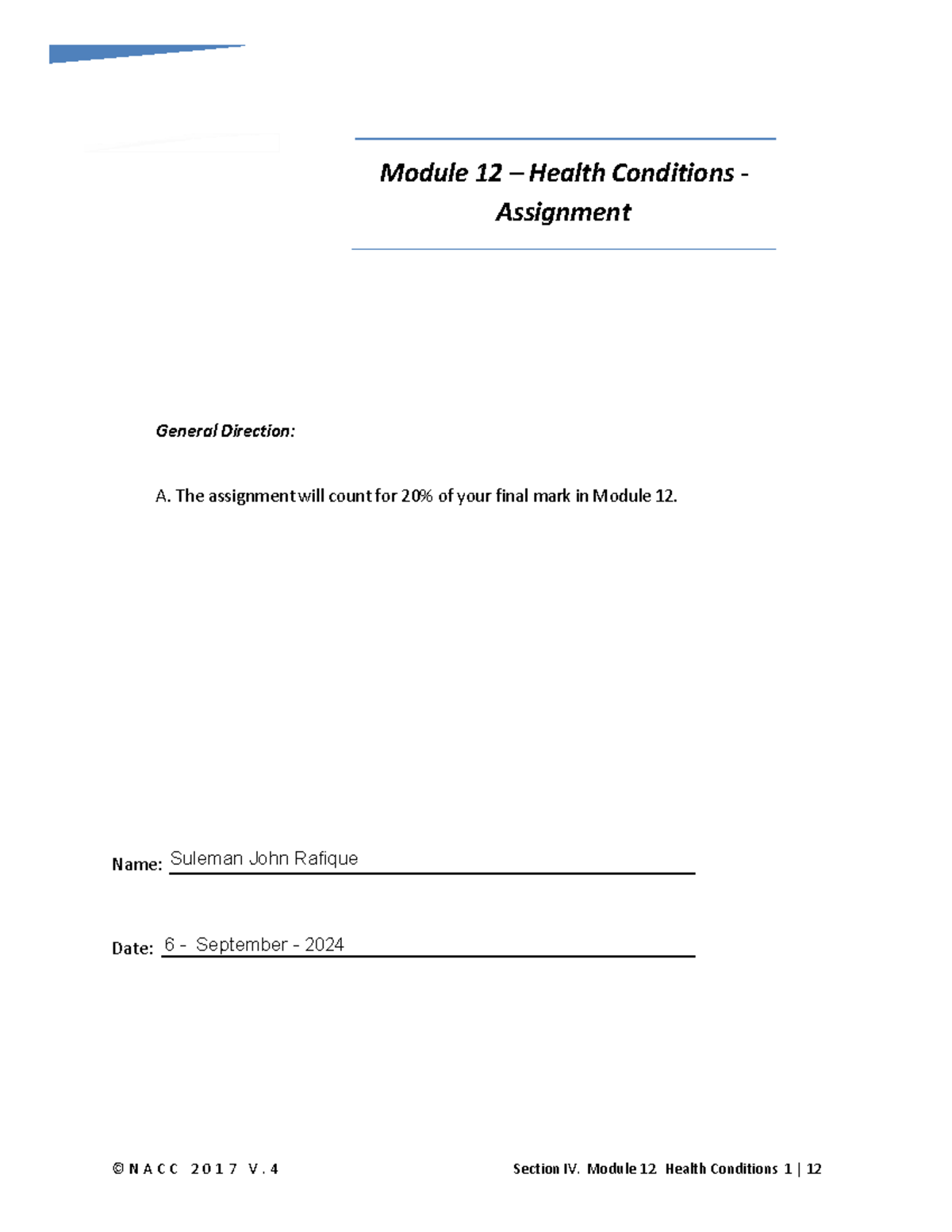 Module 12 – Health Conditions - Assignment

General Direction:

A. The assignment will count for 20% of your final mark in Module 12.

Name: Suleman John Rafique

Date: 6 - September - 2024

© N A C C 2 0 1 7 V . 4

Section IV. Module 12 Health Conditions 1 | 12